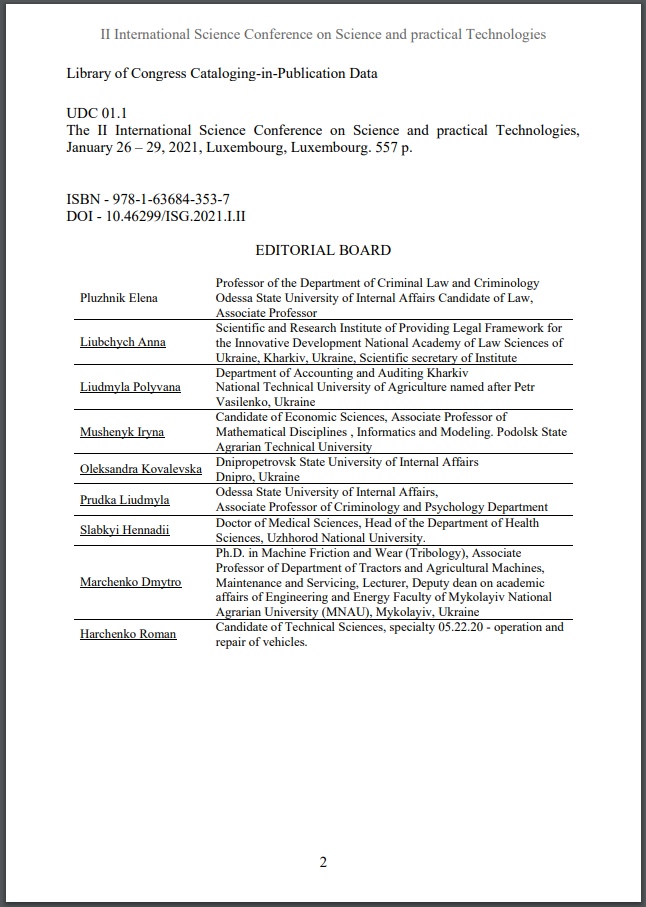 II International Science Conference on Science and practical Technologies

Library of Congress Cataloging-in-Publication Data

UDC 01.1
The II International Science Conference on Science and practical Technologies, January 26 – 29, 2021, Luxembourg, Luxembourg. 557 p.

ISBN - 978-1-63684-353-7
DOI - 10.46299/ISG.2021.I.II

EDITORIAL BOARD

| | |
|---|---|
| Pluzhnik Elena | Professor of the Department of Criminal Law and Criminology Odessa State University of Internal Affairs Candidate of Law, Associate Professor |
| Liubchych Anna | Scientific and Research Institute of Providing Legal Framework for the Innovative Development National Academy of Law Sciences of Ukraine, Kharkiv, Ukraine, Scientific secretary of Institute |
| Liudmyla Polyvana | Department of Accounting and Auditing Kharkiv National Technical University of Agriculture named after Petr Vasilenko, Ukraine |
| Mushenyk Iryna | Candidate of Economic Sciences, Associate Professor of Mathematical Disciplines , Informatics and Modeling. Podolsk State Agrarian Technical University |
| Oleksandra Kovalevska | Dnipropetrovsk State University of Internal Affairs Dnipro, Ukraine |
| Prudka Liudmyla | Odessa State University of Internal Affairs, Associate Professor of Criminology and Psychology Department |
| Slabkyi Hennadii | Doctor of Medical Sciences, Head of the Department of Health Sciences, Uzhhorod National University. |
| Marchenko Dmytro | Ph.D. in Machine Friction and Wear (Tribology), Associate Professor of Department of Tractors and Agricultural Machines, Maintenance and Servicing, Lecturer, Deputy dean on academic affairs of Engineering and Energy Faculty of Mykolayiv National Agrarian University (MNAU), Mykolayiv, Ukraine |
| Harchenko Roman | Candidate of Technical Sciences, specialty 05.22.20 - operation and repair of vehicles. |

2